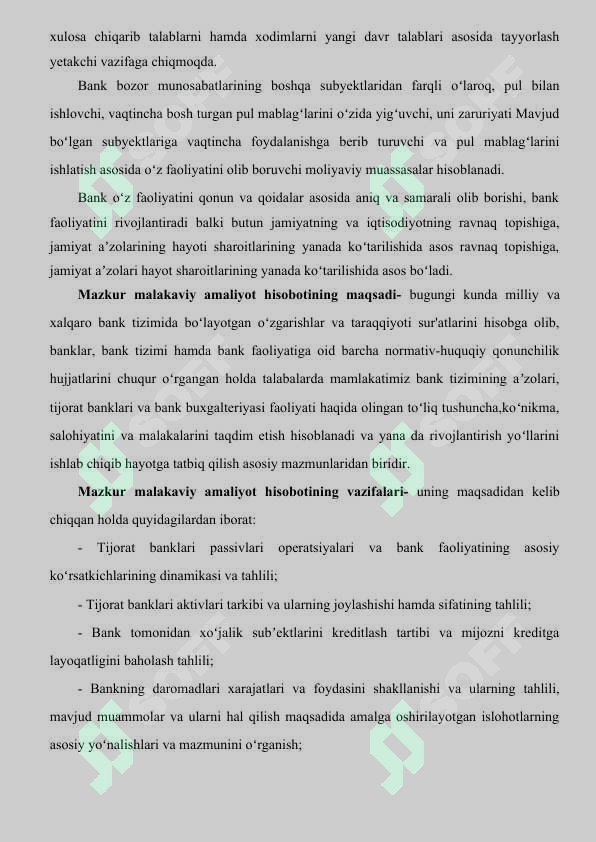 xulosa chiqarib talablarni hamda xodimlarni yangi davr talablari asosida tayyorlash yetakchi vazifaga chiqmoqda.

Bank bozor munosabatlarining boshqa subyektlaridan farqli o‘laroq, pul bilan ishlovchi, vaqtincha bosh turgan pul mablag‘larini o‘zida yig‘uvchi, uni zaruriyati Mavjud bo‘lgan subyektlariga vaqtincha foydalanishga berib turuvchi va pul mablag‘larini ishlatish asosida o‘z faoliyatini olib boruvchi moliyaviy muassasalar hisoblanadi.

Bank o‘z faoliyatini qonun va qoidalar asosida aniq va samarali olib borishi, bank faoliyatini rivojlantiradi balki butun jamiyatning va iqtisodiyotning ravnaq topishiga, jamiyat a’zolarining hayoti sharoitlarining yanada ko‘tarilishida asos ravnaq topishiga, jamiyat a’zolari hayot sharoitlarining yanada ko‘tarilishida asos bo‘ladi.

Mazkur malakaviy amaliyot hisobotining maqsadi- bugungi kunda milliy va xalqaro bank tizimida bo‘layotgan o‘zgarishlar va taraqqiyoti sur'atlarini hisobga olib, banklar, bank tizimi hamda bank faoliyatiga oid barcha normativ-huquqiy qonunchilik hujjatlarini chuqur o‘rgangan holda talabalarda mamlakatimiz bank tizimining a’zolari, tijorat banklari va bank buxgalteriyasi faoliyati haqida olingan to‘liq tushuncha,ko‘nikma, salohiyatini va malakalarini taqdim etish hisoblanadi va yana da rivojlantirish yo‘llarini ishlab chiqib hayotga tatbiq qilish asosiy mazmunlaridan biridir.

Mazkur malakaviy amaliyot hisobotining vazifalari- uning maqsadidan kelib chiqqan holda quyidagilardan iborat:

- Tijorat banklari passivlari operatsiyalari va bank faoliyatining asosiy ko‘rsatkichlarining dinamikasi va tahlili;

- Tijorat banklari aktivlari tarkibi va ularning joylashishi hamda sifatining tahlili;

- Bank tomonidan xo‘jalik sub’ektlarini kreditlash tartibi va mijozni kreditga layoqatligini baholash tahlili;

- Bankning daromadlari xarajatlari va foydasini shakllanishi va ularning tahlili, mavjud muammolar va ularni hal qilish maqsadida amalga oshirilayotgan islohotlarning asosiy yo‘nalishlari va mazmunini o‘rganish;